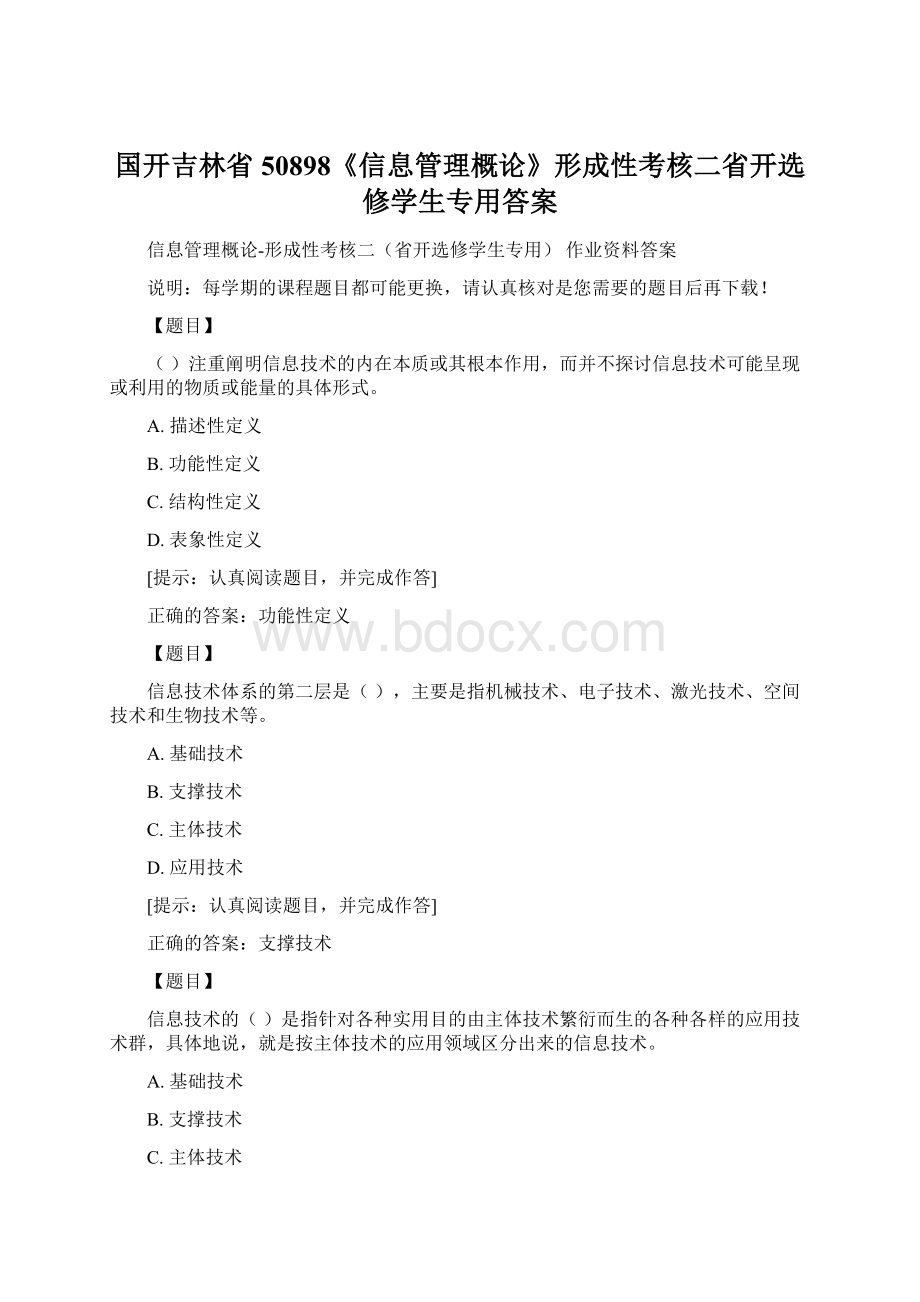 国开吉林省 50898《信息管理概论》形成性考核二省开选修学生专用答案

信息管理概论-形成性考核二（省开选修学生专用） 作业资料答案

说明：每学期的课程题目都可能更换，请认真核对是您需要的题目后再下载！

【题目】

（ ）注重阐明信息技术的内在本质或其根本作用，而并不探讨信息技术可能呈现或利用的物质或能量的具体形式。

A. 描述性定义

B. 功能性定义

C. 结构性定义

D. 表象性定义

[提示：认真阅读题目，并完成作答]

正确的答案：功能性定义

www.bdocx.com

【题目】

信息技术体系的第二层是（ ），主要是指机械技术、电子技术、激光技术、空间技术和生物技术等。

A. 基础技术

B. 支撑技术

C. 主体技术

D. 应用技术

[提示：认真阅读题目，并完成作答]

正确的答案：支撑技术

【题目】

信息技术的（ ）是指针对各种实用目的由主体技术繁衍而生的各种各样的应用技术群，具体地说，就是按主体技术的应用领域区分出来的信息技术。

A. 基础技术

B. 支撑技术

C. 主体技术